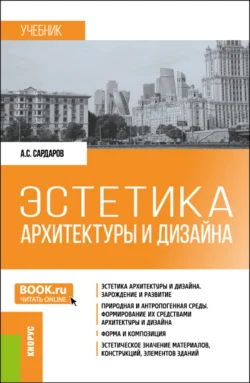 УЧЕБНИК

А.С. САРДАРОВ

ЭСТЕТИКА
АРХИТЕКТУРЫ И ДИЗАЙНА

BOOK.ru
ЧИТАТЬ ONLINE

ЭСТЕТИКА АРХИТЕКТУРЫ И ДИЗАЙНА. ЗАРОЖДЕНИЕ И РАЗВИТИЕ

ПРИРОДНАЯ И АНТРОПОГЕННАЯ СРЕДЫ. ФОРМИРОВАНИЕ ИХ СРЕДСТВАМИ АРХИТЕКТУРЫ И ДИЗАЙНА

ФОРМА И КОМПОЗИЦИЯ

ЭСТЕТИЧЕСКОЕ ЗНАЧЕНИЕ МАТЕРИАЛОВ, КОНСТРУКЦИЙ, ЭЛЕМЕНТОВ ЗДАНИЙ

КНОРУС